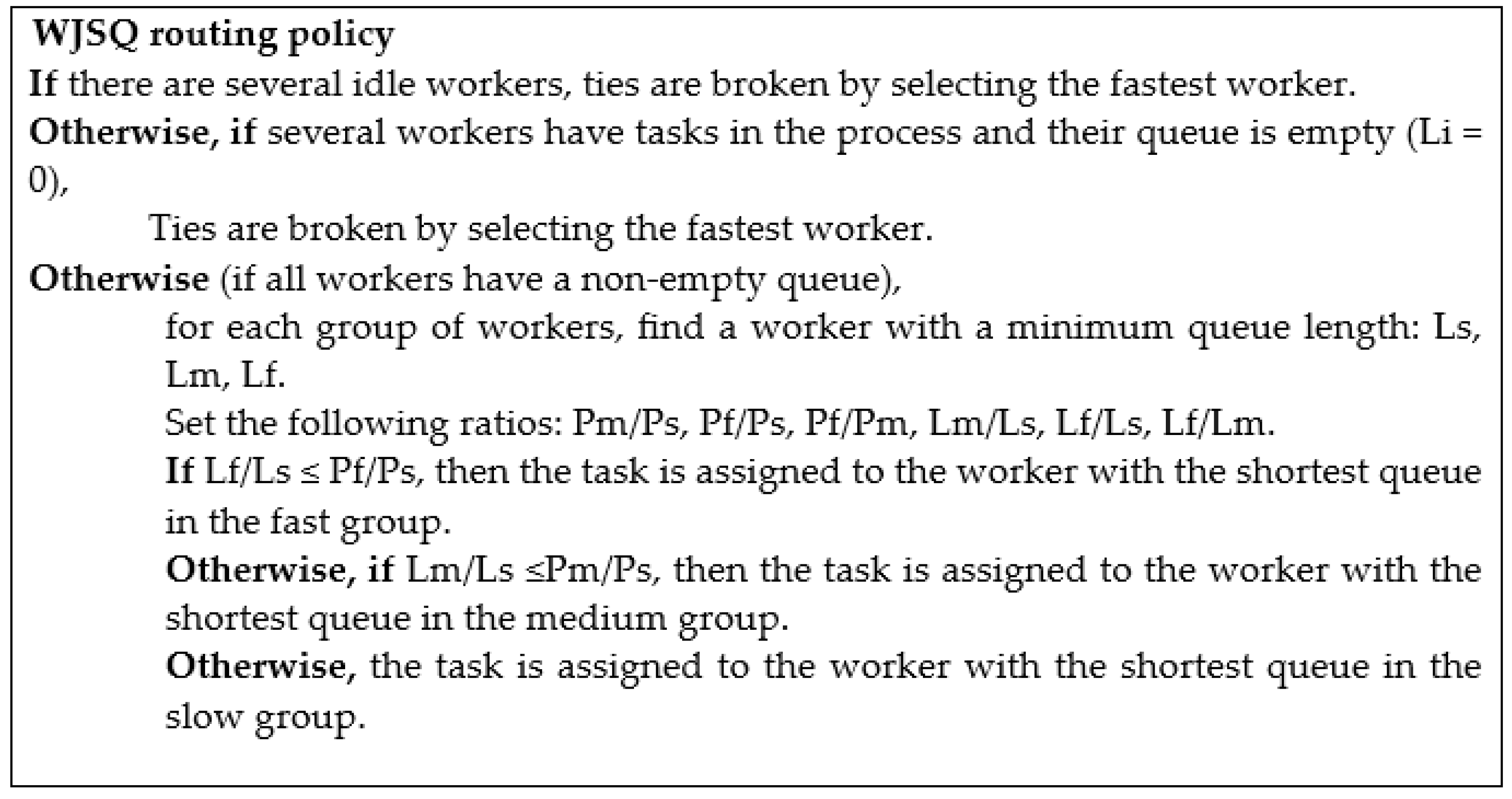 WJSQ routing policy

If there are several idle workers, ties are broken by selecting the fastest worker.

Otherwise, if several workers have tasks in the process and their queue is empty (Li = 0),

Ties are broken by selecting the fastest worker.

Otherwise (if all workers have a non-empty queue),

for each group of workers, find a worker with a minimum queue length: Ls, Lm, Lf.

Set the following ratios: Pm/Ps, Pf/Ps, Pf/Pm, Lm/Ls, Lf/Ls, Lf/Lm.

If Lf/Ls ≤ Pf/Ps, then the task is assigned to the worker with the shortest queue in the fast group.

Otherwise, if Lm/Ls ≤Pm/Ps, then the task is assigned to the worker with the shortest queue in the medium group.

Otherwise, the task is assigned to the worker with the shortest queue in the slow group.